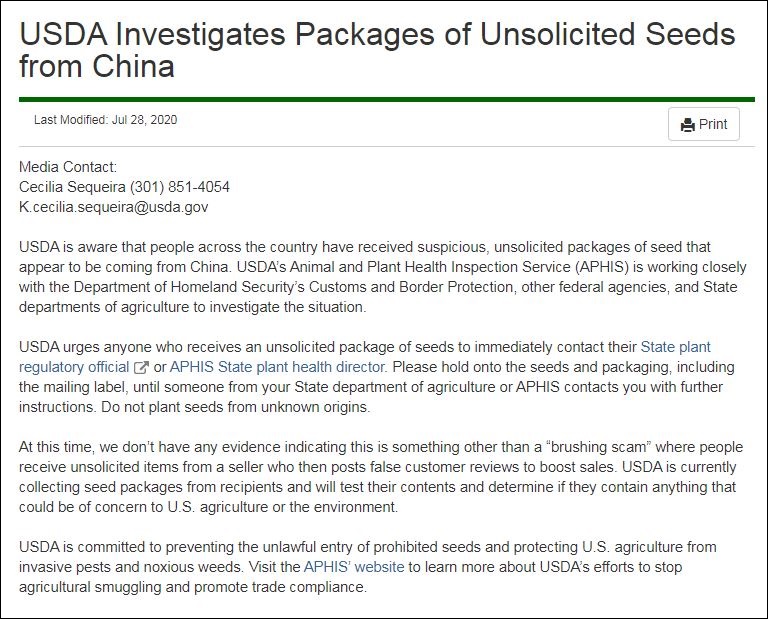 USDA Investigates Packages of Unsolicited Seeds from China

Last Modified: Jul 28, 2020

Print

Media Contact:
Cecilia Sequeira (301) 851-4054
K.cecilia.sequeira@usda.gov

USDA is aware that people across the country have received suspicious, unsolicited packages of seed that appear to be coming from China. USDA's Animal and Plant Health Inspection Service (APHIS) is working closely with the Department of Homeland Security's Customs and Border Protection, other federal agencies, and State departments of agriculture to investigate the situation.

USDA urges anyone who receives an unsolicited package of seeds to immediately contact their State plant regulatory official or APHIS State plant health director. Please hold onto the seeds and packaging, including the mailing label, until someone from your State department of agriculture or APHIS contacts you with further instructions. Do not plant seeds from unknown origins.

At this time, we don't have any evidence indicating this is something other than a "brushing scam" where people receive unsolicited items from a seller who then posts false customer reviews to boost sales. USDA is currently collecting seed packages from recipients and will test their contents and determine if they contain anything that could be of concern to U.S. agriculture or the environment.

USDA is committed to preventing the unlawful entry of prohibited seeds and protecting U.S. agriculture from invasive pests and noxious weeds. Visit the APHIS' website to learn more about USDA's efforts to stop agricultural smuggling and promote trade compliance.